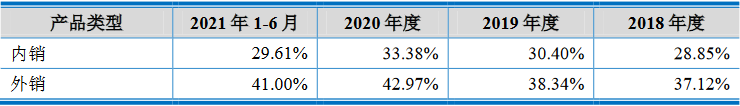 | 产品类型 | 2021 年 1-6 月 | 2020 年度 | 2019 年度 | 2018 年度 |
|---|---|---|---|---|
| 内销 | 29.61% | 33.38% | 30.40% | 28.85% |
| 外销 | 41.00% | 42.97% | 38.34% | 37.12% |